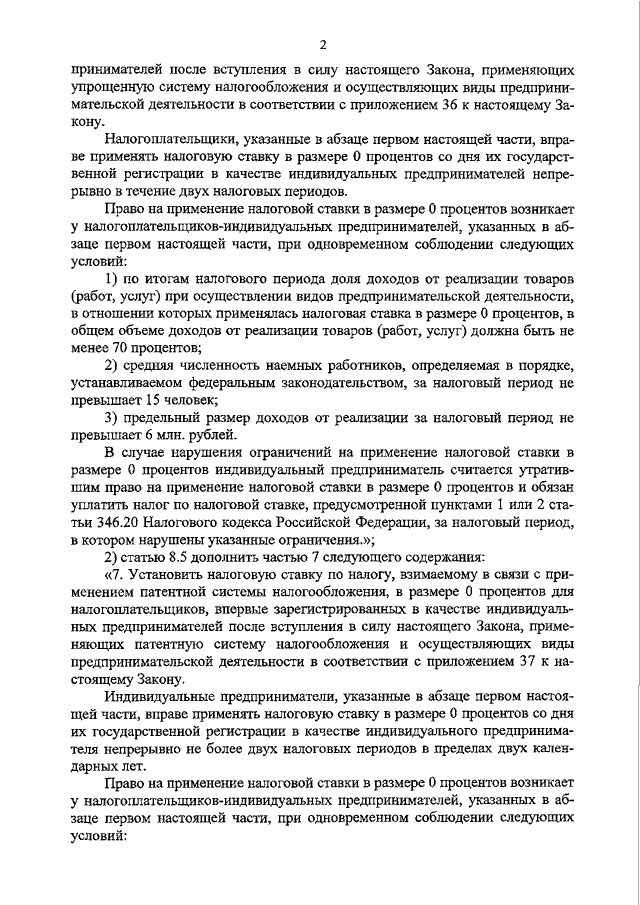 2

принимателей после вступления в силу настоящего Закона, применяющих упрощенную систему налогообложения и осуществляющих виды предпринимательской деятельности в соответствии с приложением 36 к настоящему Закону.

Налогоплательщики, указанные в абзаце первом настоящей части, вправе применять налоговую ставку в размере 0 процентов со дня их государственной регистрации в качестве индивидуальных предпринимателей непрерывно в течение двух налоговых периодов.

Право на применение налоговой ставки в размере 0 процентов возникает у налогоплательщиков-индивидуальных предпринимателей, указанных в абзаце первом настоящей части, при одновременном соблюдении следующих условий:

1) по итогам налогового периода доля доходов от реализации товаров (работ, услуг) при осуществлении видов предпринимательской деятельности, в отношении которых применялась налоговая ставка в размере 0 процентов, в общем объеме доходов от реализации товаров (работ, услуг) должна быть не менее 70 процентов;

2) средняя численность наемных работников, определяемая в порядке, устанавливаемом федеральным законодательством, за налоговый период не превышает 15 человек;

3) предельный размер доходов от реализации за налоговый период не превышает 6 млн. рублей.

В случае нарушения ограничений на применение налоговой ставки в размере 0 процентов индивидуальный предприниматель считается утратившим право на применение налоговой ставки в размере 0 процентов и обязан уплатить налог по налоговой ставке, предусмотренной пунктами 1 или 2 статьи 346.20 Налогового кодекса Российской Федерации, за налоговый период, в котором нарушены указанные ограничения.»;

2) статью 8.5 дополнить частью 7 следующего содержания:

«7. Установить налоговую ставку по налогу, взимаемому в связи с применением патентной системы налогообложения, в размере 0 процентов для налогоплательщиков, впервые зарегистрированных в качестве индивидуальных предпринимателей после вступления в силу настоящего Закона, применяющих патентную систему налогообложения и осуществляющих виды предпринимательской деятельности в соответствии с приложением 37 к настоящему Закону.

Индивидуальные предприниматели, указанные в абзаце первом настоящей части, вправе применять налоговую ставку в размере 0 процентов со дня их государственной регистрации в качестве индивидуального предпринимателя непрерывно не более двух налоговых периодов в пределах двух календарных лет.

Право на применение налоговой ставки в размере 0 процентов возникает у налогоплательщиков-индивидуальных предпринимателей, указанных в абзаце первом настоящей части, при одновременном соблюдении следующих условий: